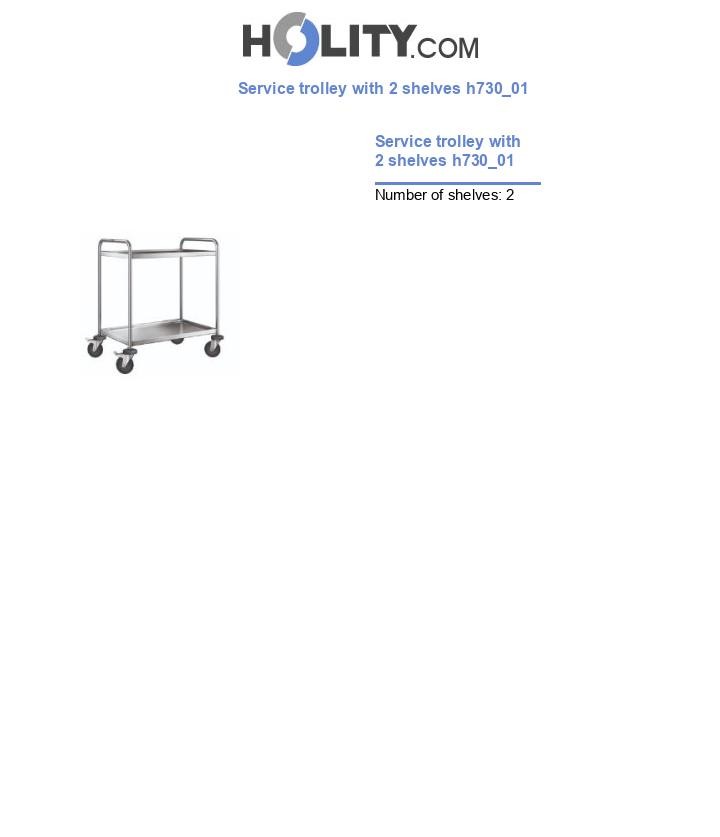 HOLITY.COM

Service trolley with 2 shelves h730_01

Service trolley with 2 shelves h730_01

Number of shelves: 2